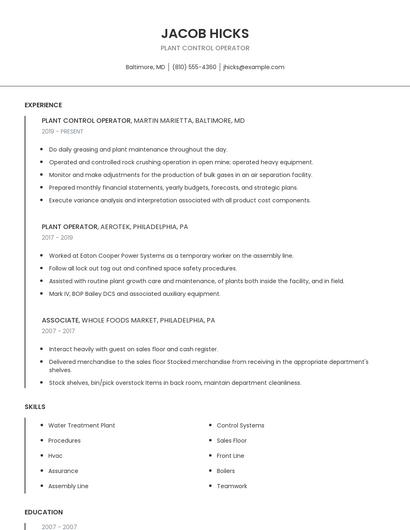 JACOB HICKS

PLANT CONTROL OPERATOR

Baltimore, MD | (810) 555-4360 | jhicks@example.com

EXPERIENCE

PLANT CONTROL OPERATOR, MARTIN MARIETTA, BALTIMORE, MD

2019 - PRESENT

- Do daily greasing and plant maintenance throughout the day.
- Operated and controlled rock crushing operation in open mine; operated heavy equipment.
- Monitor and make adjustments for the production of bulk gases in an air separation facility.
- Prepared monthly financial statements, yearly budgets, forecasts, and strategic plans.
- Execute variance analysis and interpretation associated with all product cost components.

PLANT OPERATOR, AEROTEK, PHILADELPHIA, PA

2017 - 2019

- Worked at Eaton Cooper Power Systems as a temporary worker on the assembly line.
- Follow all lock out tag out and confined space safety procedures.
- Assisted with routine plant growth care and maintenance, of plants both inside the facility, and in field.
- Mark IV, BOP Bailey DCS and associated auxiliary equipment.

ASSOCIATE, WHOLE FOODS MARKET, PHILADELPHIA, PA

2007 - 2017

- Interact heavily with guest on sales floor and cash register.
- Delivered merchandise to the sales floor Stocked merchandise from receiving in the appropriate department's shelves.
- Stock shelves, bin/pick overstock items in back room, maintain department cleanliness.

SKILLS

- Water Treatment Plant
- Procedures
- Hvac
- Assurance
- Assembly Line

- Control Systems
- Sales Floor
- Front Line
- Boilers
- Teamwork

EDUCATION

2007 - 2007